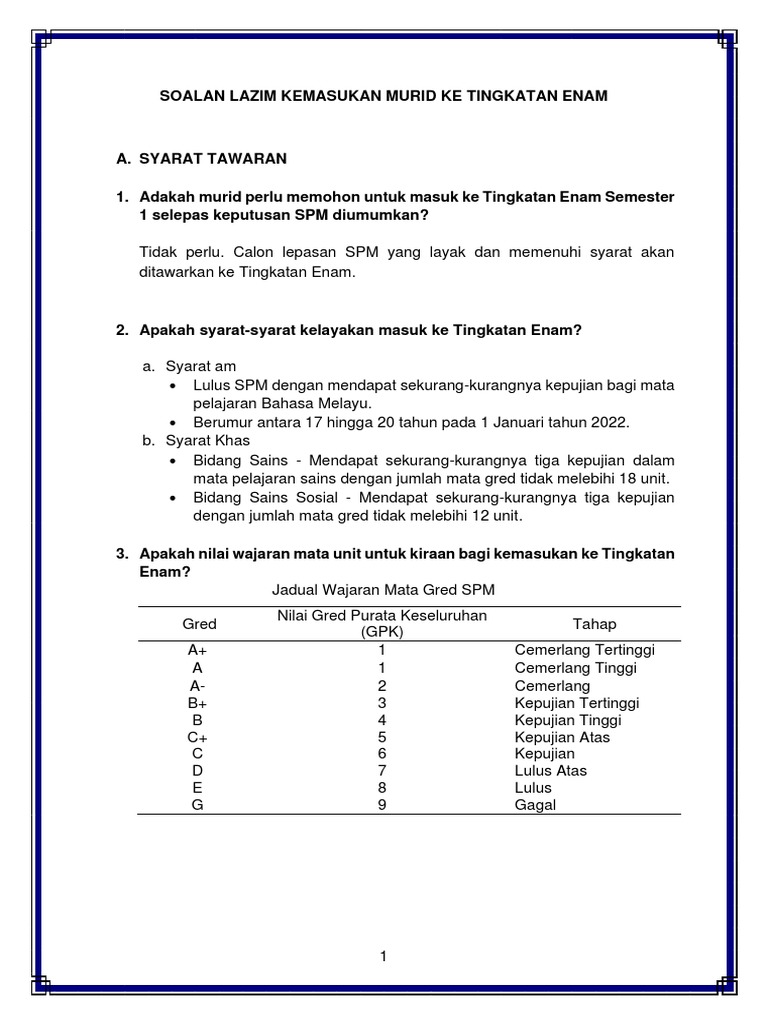 SOALAN LAZIM KEMASUKAN MURID KE TINGKATAN ENAM

A. SYARAT TAWARAN

1. Adakah murid perlu memohon untuk masuk ke Tingkatan Enam Semester 1 selepas keputusan SPM diumumkan?

Tidak perlu. Calon lepasan SPM yang layak dan memenuhi syarat akan ditawarkan ke Tingkatan Enam.

2. Apakah syarat-syarat kelayakan masuk ke Tingkatan Enam?

a. Syarat am
• Lulus SPM dengan mendapat sekurang-kurangnya kepujian bagi mata pelajaran Bahasa Melayu.
• Berumur antara 17 hingga 20 tahun pada 1 Januari tahun 2022.
b. Syarat Khas
• Bidang Sains - Mendapat sekurang-kurangnya tiga kepujian dalam mata pelajaran sains dengan jumlah mata gred tidak melebihi 18 unit.
• Bidang Sains Sosial - Mendapat sekurang-kurangnya tiga kepujian dengan jumlah mata gred tidak melebihi 12 unit.

3. Apakah nilai wajaran mata unit untuk kiraan bagi kemasukan ke Tingkatan Enam?

Jadual Wajaran Mata Gred SPM

| Gred | Nilai Gred Purata Keseluruhan (GPK) | Tahap |
|---|---|---|
| A+ | 1 | Cemerlang Tertinggi |
| A | 1 | Cemerlang Tinggi |
| A- | 2 | Cemerlang |
| B+ | 3 | Kepujian Tertinggi |
| B | 4 | Kepujian Tinggi |
| C+ | 5 | Kepujian Atas |
| C | 6 | Kepujian |
| D | 7 | Lulus Atas |
| E | 8 | Lulus |
| G | 9 | Gagal |

1